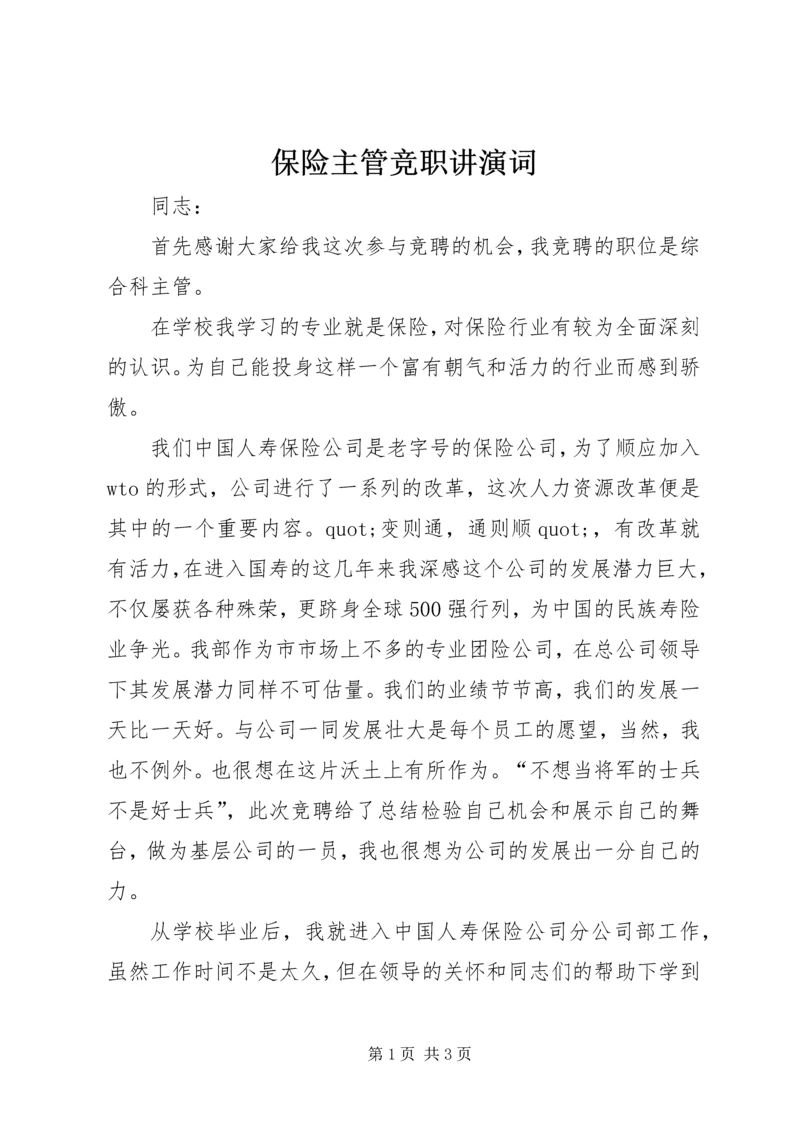 保险主管竞职讲演词

同志：

首先感谢大家给我这次参与竞聘的机会，我竞聘的职位是综合科主管。

在学校我学习的专业就是保险，对保险行业有较为全面深刻的认识。为自己能投身这样一个富有朝气和活力的行业而感到骄傲。

我们中国人寿保险公司是老字号的保险公司，为了顺应加入wto的形式，公司进行了一系列的改革，这次人力资源改革便是其中的一个重要内容。quot;变则通，通则顺quot;，有改革就有活力，在进入国寿的这几年来我深感这个公司的发展潜力巨大，不仅屡获各种殊荣，更跻身全球500强行列，为中国的民族寿险业争光。我部作为市市场上不多的专业团险公司，在总公司领导下其发展潜力同样不可估量。我们的业绩节节高，我们的发展一天比一天好。与公司一同发展壮大是每个员工的愿望，当然，我也不例外。也很想在这片沃土上有所作为。“不想当将军的士兵不是好士兵”，此次竞聘给了总结检验自己机会和展示自己的舞台，做为基层公司的一员，我也很想为公司的发展出一分自己的力。

从学校毕业后，我就进入中国人寿保险公司分公司部工作，虽然工作时间不是太久，但在领导的关怀和同志们的帮助下学到

第1页 共3页